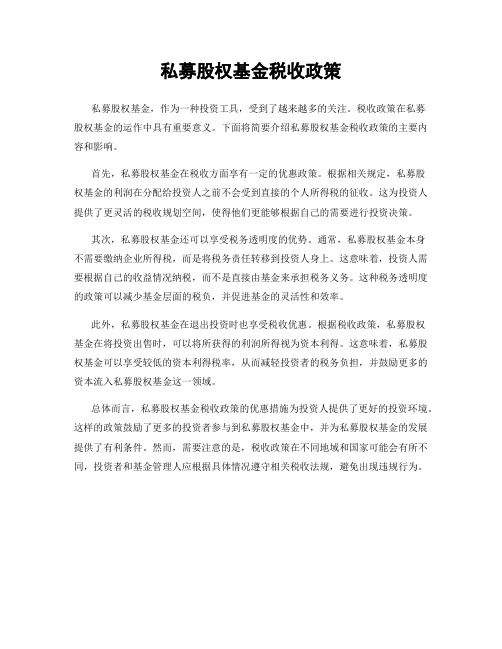 私募股权基金税收政策

私募股权基金，作为一种投资工具，受到了越来越多的关注。税收政策在私募股权基金的运作中具有重要意义。下面将简要介绍私募股权基金税收政策的主要内容和影响。

首先，私募股权基金在税收方面享有一定的优惠政策。根据相关规定，私募股权基金的利润在分配给投资人之前不会受到直接的个人所得税的征收。这为投资人提供了更灵活的税收规划空间，使得他们更能够根据自己的需要进行投资决策。

其次，私募股权基金还可以享受税务透明度的优势。通常，私募股权基金本身不需要缴纳企业所得税，而是将税务责任转移到投资人身上。这意味着，投资人需要根据自己的收益情况纳税，而不是直接由基金来承担税务义务。这种税务透明度的政策可以减少基金层面的税负，并促进基金的灵活性和效率。

此外，私募股权基金在退出投资时也享受税收优惠。根据税收政策，私募股权基金在将投资出售时，可以将所获得的利润所得视为资本利得。这意味着，私募股权基金可以享受较低的资本利得税率，从而减轻投资者的税务负担，并鼓励更多的资本流入私募股权基金这一领域。

总体而言，私募股权基金税收政策的优惠措施为投资人提供了更好的投资环境。这样的政策鼓励了更多的投资者参与到私募股权基金中，并为私募股权基金的发展提供了有利条件。然而，需要注意的是，税收政策在不同地域和国家可能会有所不同，投资者和基金管理人应根据具体情况遵守相关税收法规，避免出现违规行为。